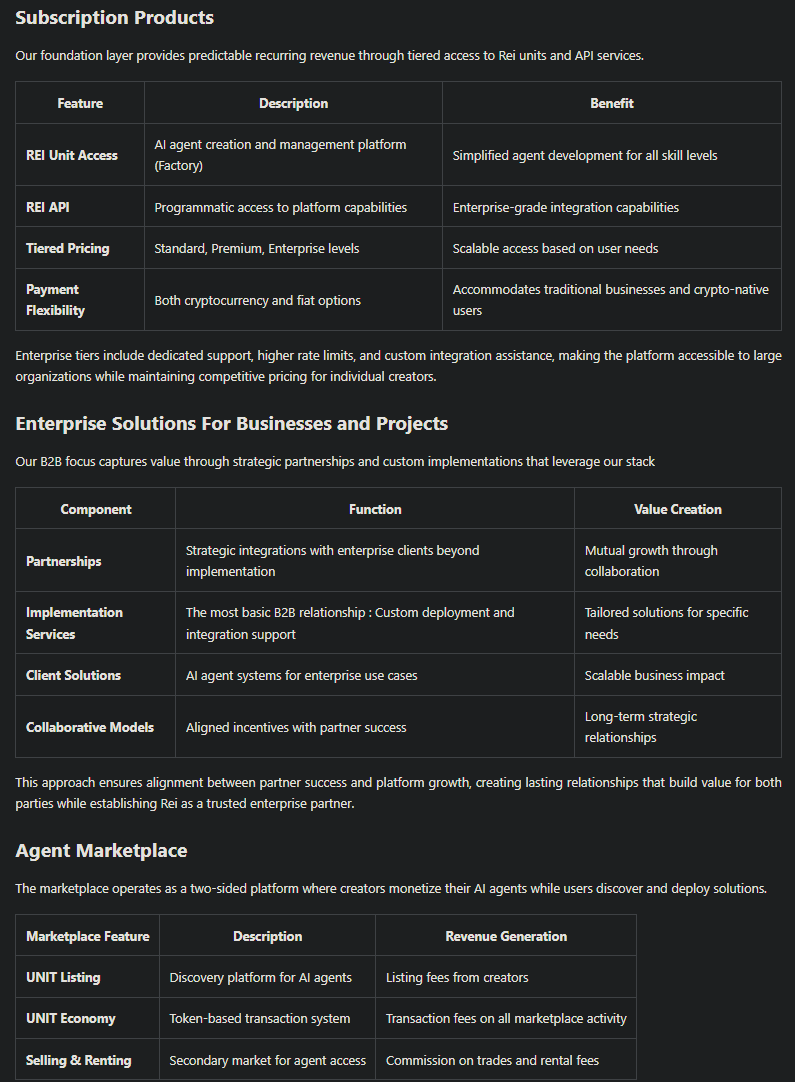 Subscription Products

Our foundation layer provides predictable recurring revenue through tiered access to Rei units and API services.

| Feature | Description | Benefit |
|---|---|---|
| REI Unit Access | AI agent creation and management platform (Factory) | Simplified agent development for all skill levels |
| REI API | Programmatic access to platform capabilities | Enterprise-grade integration capabilities |
| Tiered Pricing | Standard, Premium, Enterprise levels | Scalable access based on user needs |
| Payment Flexibility | Both cryptocurrency and fiat options | Accommodates traditional businesses and crypto-native users |

Enterprise tiers include dedicated support, higher rate limits, and custom integration assistance, making the platform accessible to large organizations while maintaining competitive pricing for individual creators.

Enterprise Solutions For Businesses and Projects

Our B2B focus captures value through strategic partnerships and custom implementations that leverage our stack

| Component | Function | Value Creation |
|---|---|---|
| Partnerships | Strategic integrations with enterprise clients beyond implementation | Mutual growth through collaboration |
| Implementation Services | The most basic B2B relationship : Custom deployment and integration support | Tailored solutions for specific needs |
| Client Solutions | AI agent systems for enterprise use cases | Scalable business impact |
| Collaborative Models | Aligned incentives with partner success | Long-term strategic relationships |

This approach ensures alignment between partner success and platform growth, creating lasting relationships that build value for both parties while establishing Rei as a trusted enterprise partner.

Agent Marketplace

The marketplace operates as a two-sided platform where creators monetize their AI agents while users discover and deploy solutions.

| Marketplace Feature | Description | Revenue Generation |
|---|---|---|
| UNIT Listing | Discovery platform for AI agents | Listing fees from creators |
| UNIT Economy | Token-based transaction system | Transaction fees on all marketplace activity |
| Selling & Renting | Secondary market for agent access | Commission on trades and rental fees |